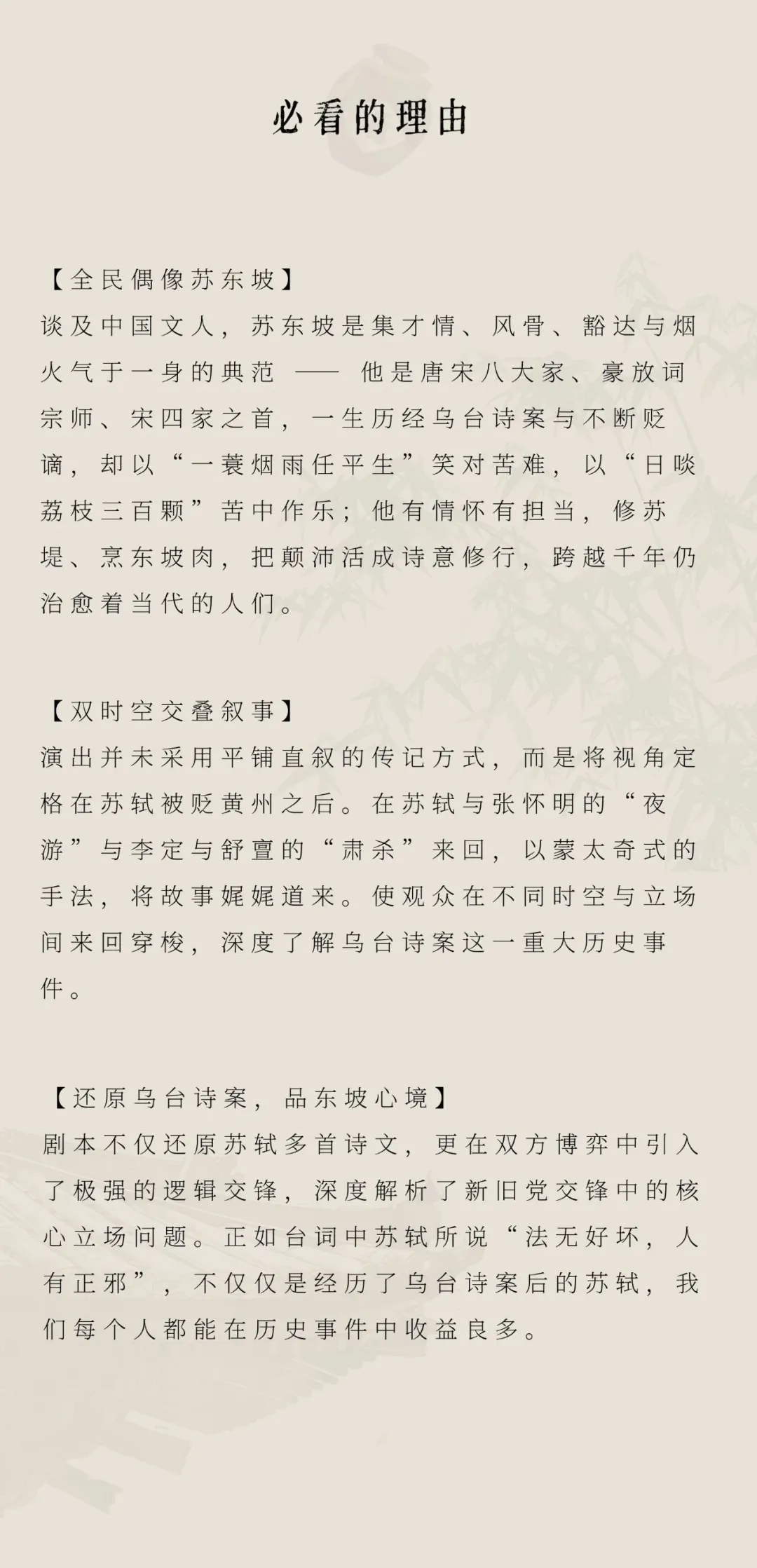 必看的理由

【全民偶像苏东坡】
谈及中国文人，苏东坡是集才情、风骨、豁达与烟火气于一身的典范 —— 他是唐宋八大家、豪放词宗师、宋四家之首，一生历经乌台诗案与不断贬谪，却以“一蓑烟雨任平生”笑对苦难，以“日啖荔枝三百颗”苦中作乐；他有情怀有担当，修苏堤、烹东坡肉，把颠沛活成诗意修行，跨越千年仍治愈着当代的人们。

【双时空交叠叙事】
演出并未采用平铺直叙的传记方式，而是将视角定格在苏轼被贬黄州之后。在苏轼与张怀明的“夜游”与李定与舒亶的“肃杀”来回，以蒙太奇式的手法，将故事娓娓道来。使观众在不同时空与立场间来回穿梭，深度了解乌台诗案这一重大历史事件。

【还原乌台诗案，品东坡心境】
剧本不仅还原苏轼多首诗文，更在双方博弈中引入了极强的逻辑交锋，深度解析了新旧党交锋中的核心立场问题。正如台词中苏轼所说“法无好坏，人有正邪”，不仅仅是经历了乌台诗案后的苏轼，我们每个人都能在历史事件中收益良多。